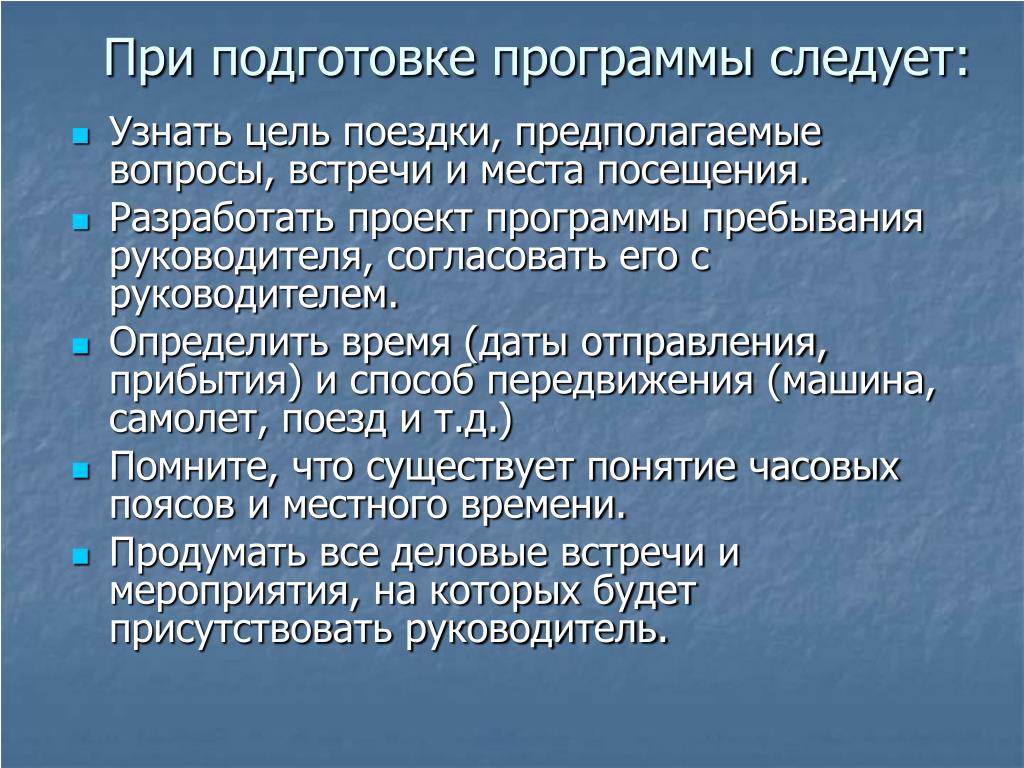 При подготовке программы следует:

- Узнать цель поездки, предполагаемые вопросы, встречи и места посещения.
- Разработать проект программы пребывания руководителя, согласовать его с руководителем.
- Определить время (даты отправления, прибытия) и способ передвижения (машина, самолет, поезд и т.д.)
- Помните, что существует понятие часовых поясов и местного времени.
- Продумать все деловые встречи и мероприятия, на которых будет присутствовать руководитель.